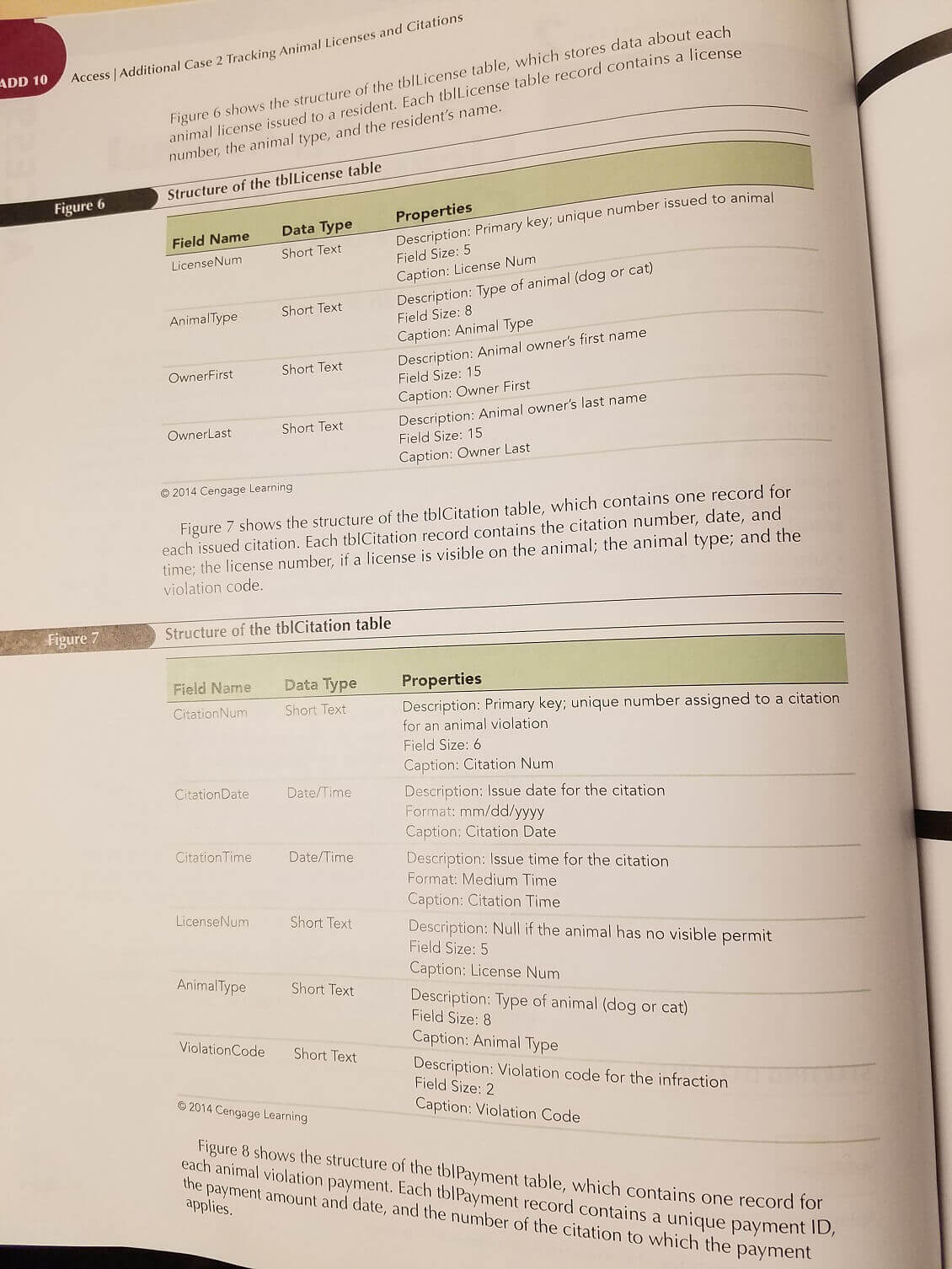 ADD 10 Access | Additional Case 2 Tracking Animal Licenses and Citations

Figure 6 shows the structure of the tblLicense table, which stores data about each animal license issued to a resident. Each tblLicense table record contains a license number, the animal type, and the resident's name.

Figure 6

Structure of the tblLicense table

| Field Name | Data Type | Properties |
|---|---|---|
| LicenseNum | Short Text | Description: Primary key; unique number issued to animal<br>Field Size: 5<br>Caption: License Num |
| AnimalType | Short Text | Description: Type of animal (dog or cat)<br>Field Size: 8<br>Caption: Animal Type |
| OwnerFirst | Short Text | Description: Animal owner's first name<br>Field Size: 15<br>Caption: Owner First |
| OwnerLast | Short Text | Description: Animal owner's last name<br>Field Size: 15<br>Caption: Owner Last |

© 2014 Cengage Learning

Figure 7 shows the structure of the tblCitation table, which contains one record for each issued citation. Each tblCitation record contains the citation number, date, and time; the license number, if a license is visible on the animal; the animal type; and the violation code.

Figure 7

Structure of the tblCitation table

| Field Name | Data Type | Properties |
|---|---|---|
| CitationNum | Short Text | Description: Primary key; unique number assigned to a citation for an animal violation<br>Field Size: 6<br>Caption: Citation Num |
| CitationDate | Date/Time | Description: Issue date for the citation<br>Format: mm/dd/yyyy<br>Caption: Citation Date |
| CitationTime | Date/Time | Description: Issue time for the citation<br>Format: Medium Time<br>Caption: Citation Time |
| LicenseNum | Short Text | Description: Null if the animal has no visible permit<br>Field Size: 5<br>Caption: License Num |
| AnimalType | Short Text | Description: Type of animal (dog or cat)<br>Field Size: 8<br>Caption: Animal Type |
| ViolationCode | Short Text | Description: Violation code for the infraction<br>Field Size: 2<br>Caption: Violation Code |

© 2014 Cengage Learning

Figure 8 shows the structure of the tblPayment table, which contains one record for each animal violation payment. Each tblPayment record contains a unique payment ID, the payment amount and date, and the number of the citation to which the payment applies.